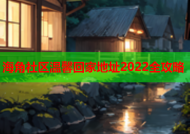 海角社区温馨回家地址2022全攻略